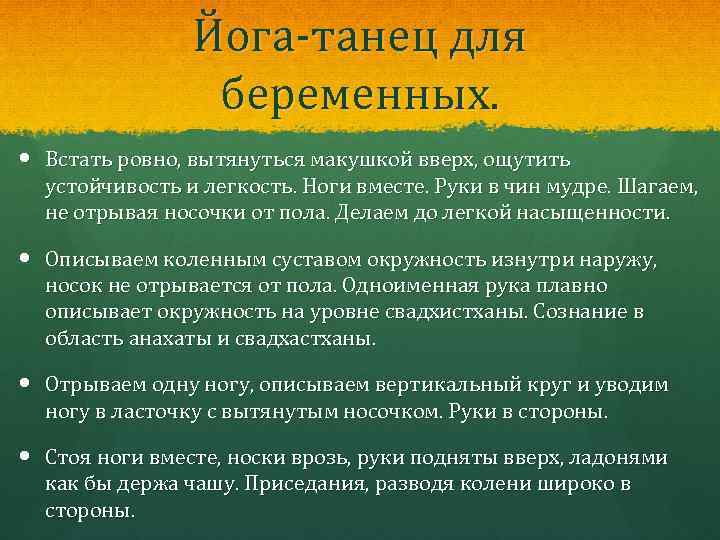 Йога-танец для беременных.

• Встать ровно, вытянуться макушкой вверх, ощутить устойчивость и легкость. Ноги вместе. Руки в чин мудре. Шагаем, не отрывая носочки от пола. Делаем до легкой насыщенности.

• Описываем коленным суставом окружность изнутри наружу, носок не отрывается от пола. Одноименная рука плавно описывает окружность на уровне свадхистханы. Сознание в область анахаты и свадхастханы.

• Отрываем одну ногу, описываем вертикальный круг и уводим ногу в ласточку с вытянутым носочком. Руки в стороны.

• Стоя ноги вместе, носки врозь, руки подняты вверх, ладонями как бы держа чашу. Приседания, разводя колени широко в стороны.